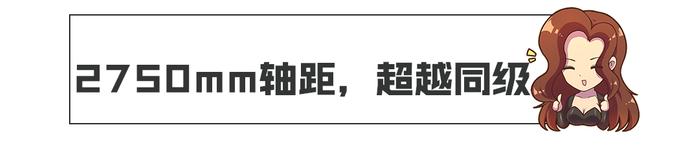 2750mm轴距，超越同级